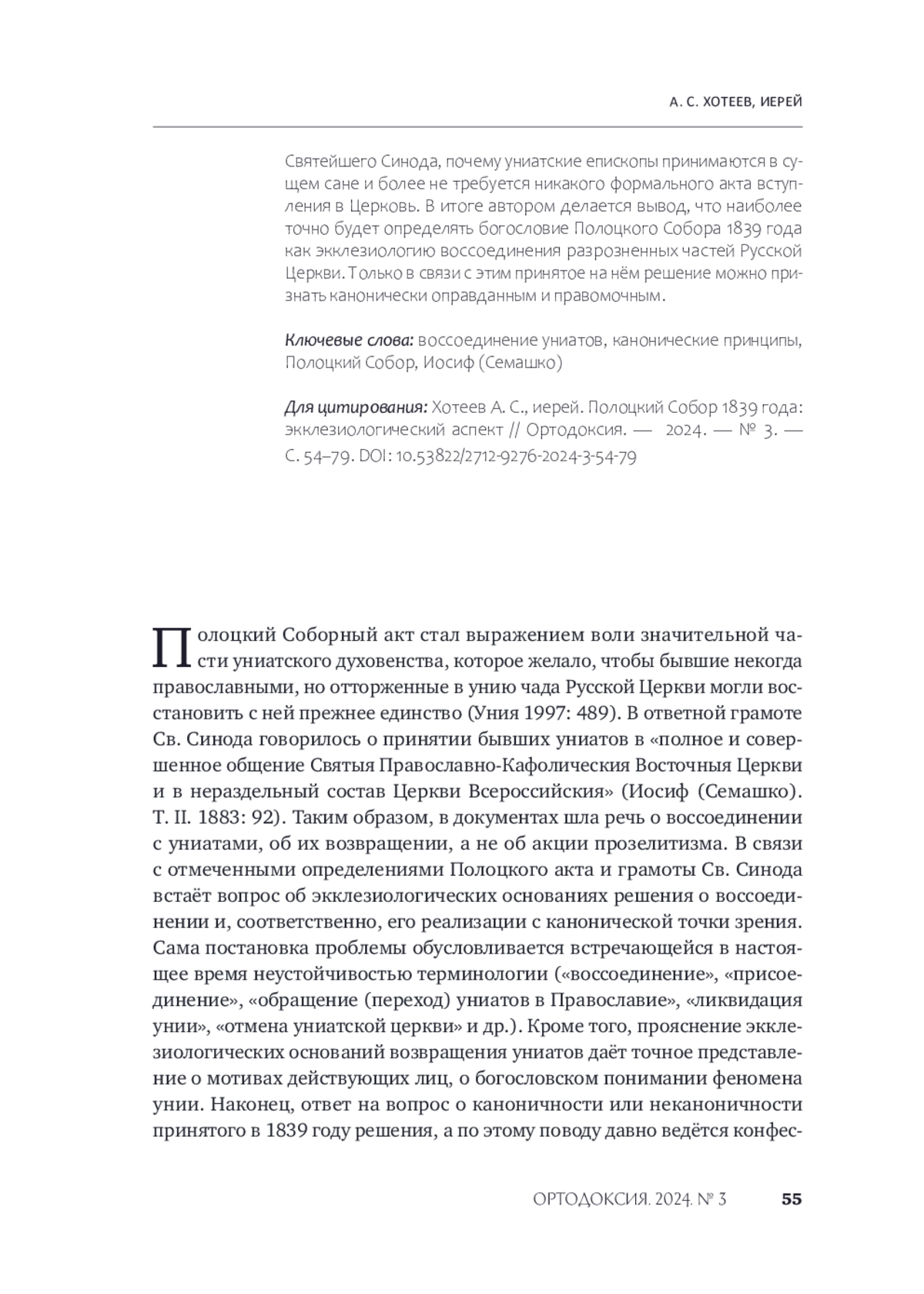 А. С. ХОТЕЕВ, ИЕРЕЙ

Святейшего Синода, почему униатские епископы принимаются в сущем сане и более не требуется никакого формального акта вступления в Церковь. В итоге автором делается вывод, что наиболее точно будет определять богословие Полоцкого Собора 1839 года как экклезиологию воссоединения разрозненных частей Русской Церкви. Только в связи с этим принятое на нём решение можно признать канонически оправданным и правомочным.

Ключевые слова: воссоединение униатов, канонические принципы, Полоцкий Собор, Иосиф (Семашко)

Для цитирования: Хотеев А. С., иерей. Полоцкий Собор 1839 года: экклезиологический аспект // Ортодоксия. — 2024. — № 3. — С. 54–79. DOI: 10.53822/2712-9276-2024-3-54-79

Полоцкий Соборный акт стал выражением воли значительной части униатского духовенства, которое желало, чтобы бывшие некогда православными, но отторженные в унию чада Русской Церкви могли восстановить с ней прежнее единство (Уния 1997: 489). В ответной грамоте Св. Синода говорилось о принятии бывших униатов в «полное и совершенное общение Святыя Православно-Кафолическия Восточныя Церкви и в нераздельный состав Церкви Всероссийския» (Иосиф (Семашко). Т. II. 1883: 92). Таким образом, в документах шла речь о воссоединении с униатами, об их возвращении, а не об акции прозелитизма. В связи с отмеченными определениями Полоцкого акта и грамоты Св. Синода встаёт вопрос об экклезиологических основаниях решения о воссоединении и, соответственно, его реализации с канонической точки зрения. Сама постановка проблемы обусловливается встречающейся в настоящее время неустойчивостью терминологии («воссоединение», «присоединение», «обращение (переход) униатов в Православие», «ликвидация унии», «отмена униатской церкви» и др.). Кроме того, прояснение экклезиологических оснований возвращения униатов даёт точное представление о мотивах действующих лиц, о богословском понимании феномена унии. Наконец, ответ на вопрос о каноничности или неканоничности принятого в 1839 году решения, а по этому поводу давно ведётся конфес-

ОРТОДОКСИЯ. 2024. № 3 55